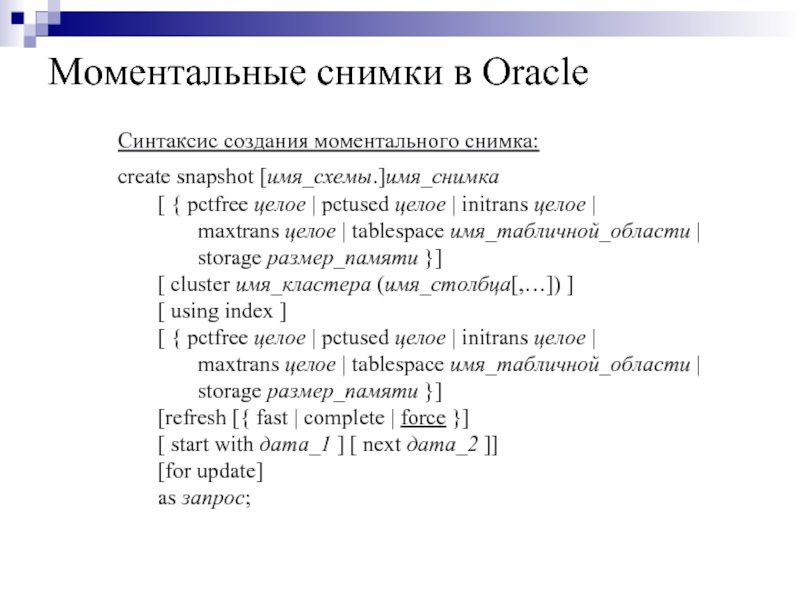 Моментальные снимки в Oracle

Синтаксис создания моментального снимка:

create snapshot [имя_схемы.]имя_снимка
[ { pctfree целое | pctused целое | initrans целое |
maxtrans целое | tablespace имя_табличной_области |
storage размер_памяти }]
[ cluster имя_кластера (имя_столбца[,…]) ]
[ using index ]
[ { pctfree целое | pctused целое | initrans целое |
maxtrans целое | tablespace имя_табличной_области |
storage размер_памяти }]
[refresh [{ fast | complete | force }]
[ start with дата_1 ] [ next дата_2 ]]
[for update]
as запрос;